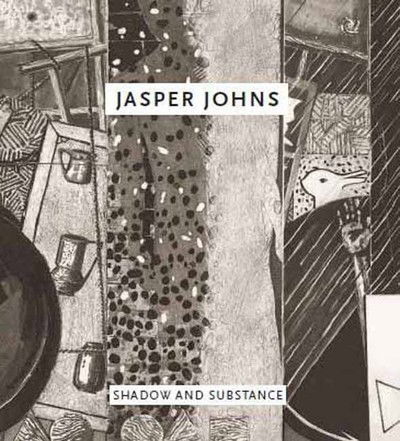 JASPER JOHNS

SHADOW AND SUBSTANCE